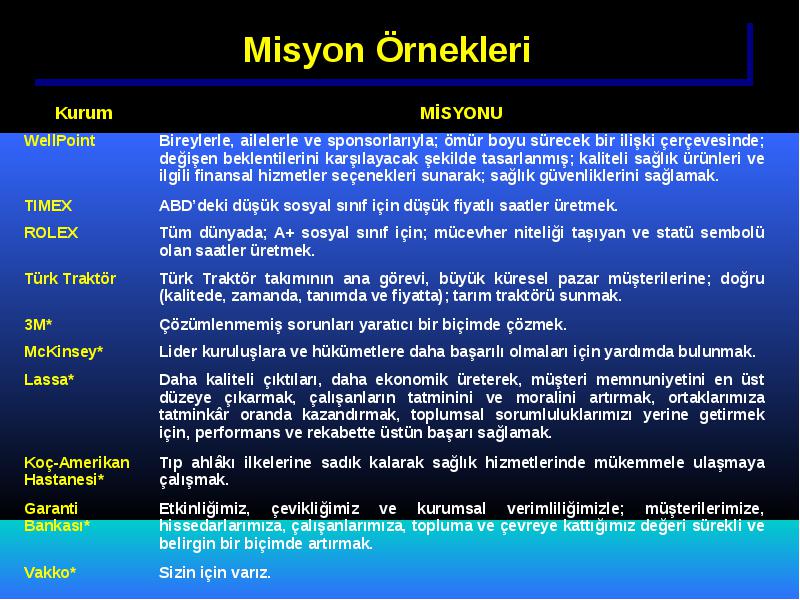 Misyon Örnekleri

| Kurum | MİSYONU |
|---|---|
| WellPoint | Bireylerle, ailelerle ve sponsorlarıyla; ömür boyu sürecek bir ilişki çerçevesinde; değişen beklentilerini karşılayacak şekilde tasarlanmış; kaliteli sağlık ürünleri ve ilgili finansal hizmetler seçenekleri sunarak; sağlık güvenliklerini sağlamak. |
| TIMEX | ABD'deki düşük sosyal sınıf için düşük fiyatlı saatler üretmek. |
| ROLEX | Tüm dünyada; A+ sosyal sınıf için; mücevher niteliği taşıyan ve statü sembolü olan saatler üretmek. |
| Türk Traktör | Türk Traktör takımının ana görevi, büyük küresel pazar müşterilerine; doğru (kalitede, zamanda, tanımda ve fiyatta); tarım traktörü sunmak. |
| 3M* | Çözümlenmemiş sorunları yaratıcı bir biçimde çözmek. |
| McKinsey* | Lider kuruluşlara ve hükümetlere daha başarılı olmaları için yardımda bulunmak. |
| Lassa* | Daha kaliteli çıktıları, daha ekonomik üreterek, müşteri memnuniyetini en üst düzeye çıkarmak, çalışanların tatminini ve moralini artırmak, ortaklarımıza tatminkâr oranda kazandırmak, toplumsal sorumluluklarımızı yerine getirmek için, performans ve rekabette üstün başarı sağlamak. |
| Koç-Amerikan Hastanesi* | Tıp ahlâkı ilkelerine sadık kalarak sağlık hizmetlerinde mükemmele ulaşmaya çalışmak. |
| Garanti Bankası* | Etkinliğimiz, çevikliğimiz ve kurumsal verimliliğimizle; müşterilerimize, hissedarlarımıza, çalışanlarımıza, topluma ve çevreye kattığımız değeri sürekli ve belirgin bir biçimde artırmak. |
| Vakko* | Sizin için varız. |